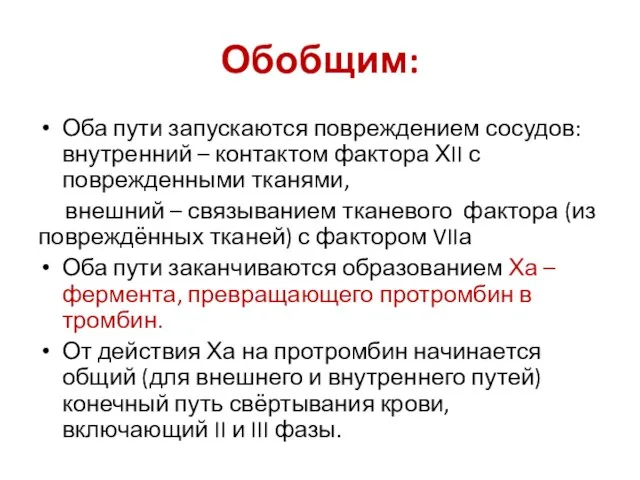 Обобщим:

• Оба пути запускаются повреждением сосудов: внутренний – контактом фактора XII с поврежденными тканями,

внешний – связыванием тканевого фактора (из повреждённых тканей) с фактором VIIa

• Оба пути заканчиваются образованием Xa – фермента, превращающего протромбин в тромбин.

• От действия Xa на протромбин начинается общий (для внешнего и внутреннего путей) конечный путь свёртывания крови, включающий II и III фазы.